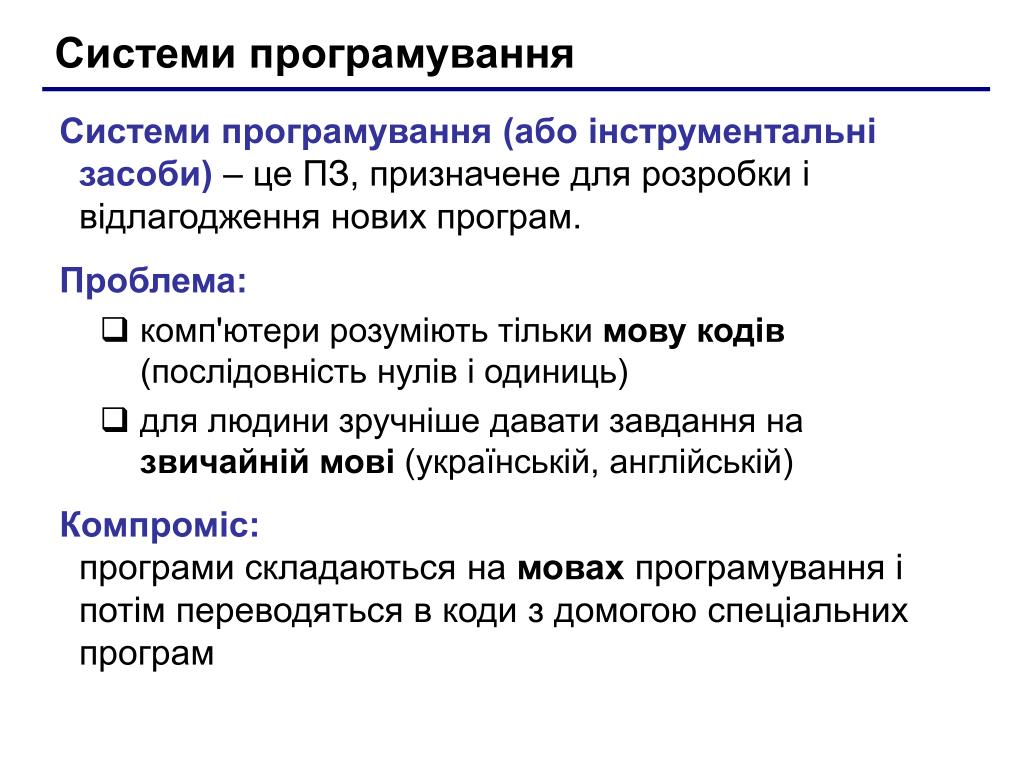 Системи програмування

Системи програмування (або інструментальні засоби) – це ПЗ, призначене для розробки і відлагодження нових програм.

Проблема:

❑ комп'ютери розуміють тільки мову кодів (послідовність нулів і одиниць)

❑ для людини зручніше давати завдання на звичайній мові (українській, англійській)

Компроміс:
програми складаються на мовах програмування і потім переводяться в коди з домогою спеціальних програм